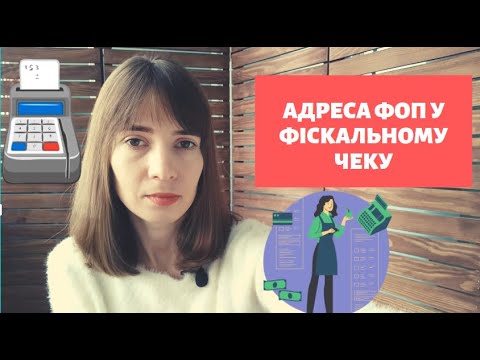 АДРЕСА ФОП У ФІСКАЛЬНОМУ ЧЕКУ